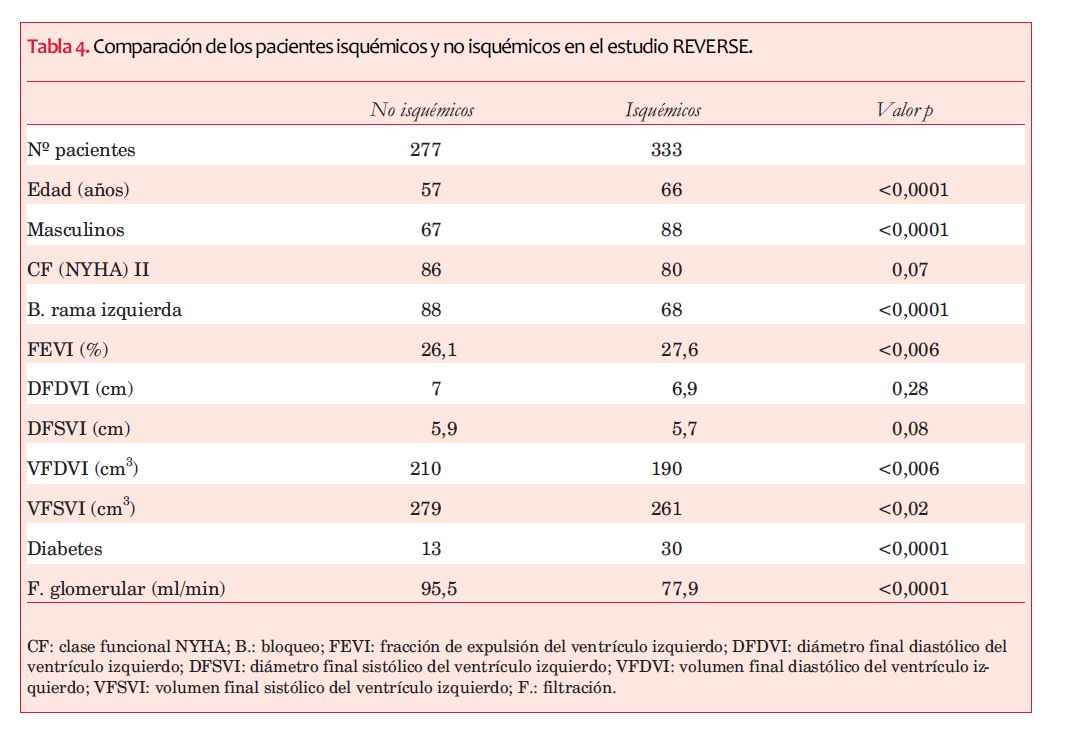 Tabla 4. Comparación de los pacientes isquémicos y no isquémicos en el estudio REVERSE.

| | No isquémicos | Isquémicos | Valor p |
|---|---|---|---|
| Nº pacientes | 277 | 333 | |
| Edad (años) | 57 | 66 | <0,0001 |
| Masculinos | 67 | 88 | <0,0001 |
| CF (NYHA) II | 86 | 80 | 0,07 |
| B. rama izquierda | 88 | 68 | <0,0001 |
| FEVI (%) | 26,1 | 27,6 | <0,006 |
| DFDVI (cm) | 7 | 6,9 | 0,28 |
| DFSVI (cm) | 5,9 | 5,7 | 0,08 |
| VFDVI ($cm^3$) | 210 | 190 | <0,006 |
| VFSVI ($cm^3$) | 279 | 261 | <0,02 |
| Diabetes | 13 | 30 | <0,0001 |
| F. glomerular (ml/min) | 95,5 | 77,9 | <0,0001 |

CF: clase funcional NYHA; B.: bloqueo; FEVI: fracción de expulsión del ventrículo izquierdo; DFDVI: diámetro final diastólico del ventrículo izquierdo; DFSVI: diámetro final sistólico del ventrículo izquierdo; VFDVI: volumen final diastólico del ventrículo izquierdo; VFSVI: volumen final sistólico del ventrículo izquierdo; F.: filtración.